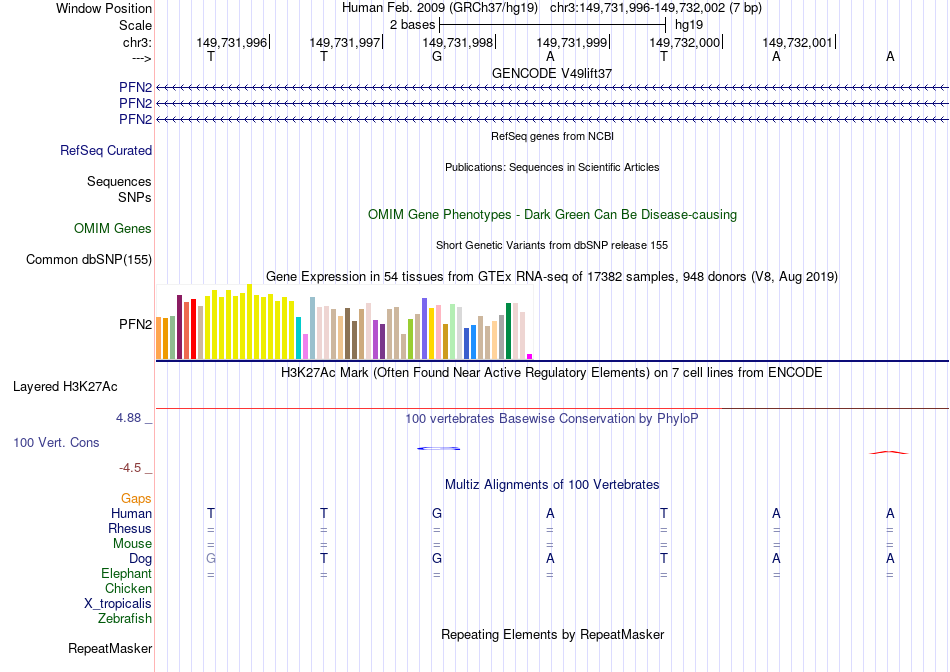 Window Position Human Feb. 2009 (GRCh37/hg19) chr3:149,731,996-149,732,002 (7 bp)
Scale 2 bases hg19
chr3: 149,731,996 149,731,997 149,731,998 149,731,999 149,732,000 149,732,001
---> T T G A T A A
GENCODE V49lift37
PFN2
PFN2
PFN2
RefSeq genes from NCBI
RefSeq Curated
Publications: Sequences in Scientific Articles
Sequences
SNPs
OMIM Gene Phenotypes - Dark Green Can Be Disease-causing
OMIM Genes
Short Genetic Variants from dbSNP release 155
Common dbSNP(155)
Gene Expression in 54 tissues from GTEx RNA-seq of 17382 samples, 948 donors (V8, Aug 2019)
PFN2
H3K27Ac Mark (Often Found Near Active Regulatory Elements) on 7 cell lines from ENCODE
Layered H3K27Ac
4.88 _ 100 vertebrates Basewise Conservation by PhyloP
100 Vert. Cons
-4.5 _
Multiz Alignments of 100 Vertebrates
Gaps
Human T T G A T A A
Rhesus = = = = = = =
Mouse = = = = = = =
Dog G T G A T A A
Elephant = = = = = = =
Chicken
X_tropicalis
Zebrafish
Repeating Elements by RepeatMasker
RepeatMasker